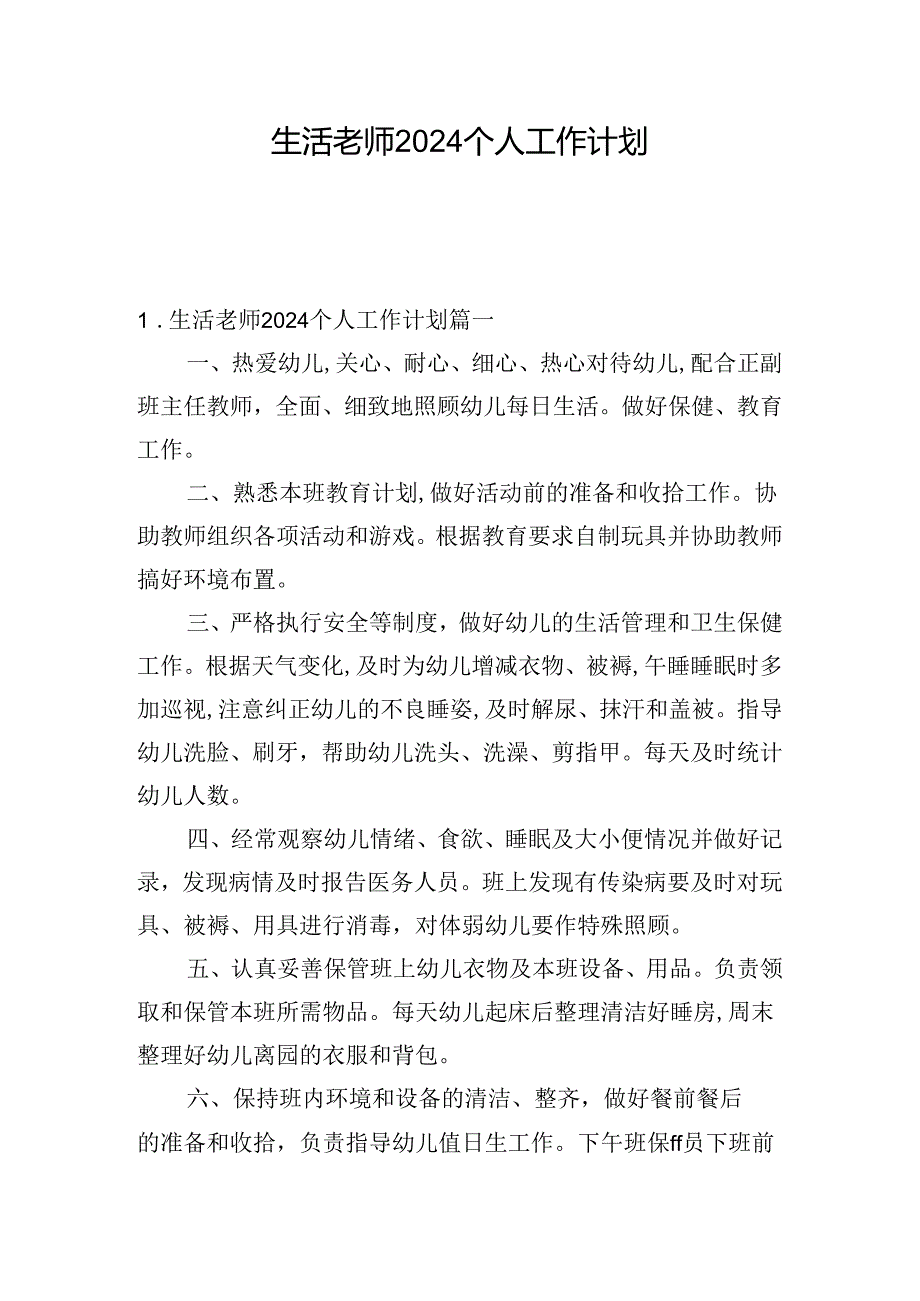 生活老师2024个人工作计划

1．生活老师2024个人工作计划篇一

一、热爱幼儿,关心、耐心、细心、热心对待幼儿,配合正副班主任教师，全面、细致地照顾幼儿每日生活。做好保健、教育工作。

二、熟悉本班教育计划,做好活动前的准备和收拾工作。协助教师组织各项活动和游戏。根据教育要求自制玩具并协助教师搞好环境布置。

三、严格执行安全等制度，做好幼儿的生活管理和卫生保健工作。根据天气变化,及时为幼儿增减衣物、被褥,午睡睡眠时多加巡视,注意纠正幼儿的不良睡姿,及时解尿、抹汗和盖被。指导幼儿洗脸、刷牙，帮助幼儿洗头、洗澡、剪指甲。每天及时统计幼儿人数。

四、经常观察幼儿情绪、食欲、睡眠及大小便情况并做好记录，发现病情及时报告医务人员。班上发现有传染病要及时对玩具、被褥、用具进行消毒，对体弱幼儿要作特殊照顾。

五、认真妥善保管班上幼儿衣物及本班设备、用品。负责领取和保管本班所需物品。每天幼儿起床后整理清洁好睡房,周末整理好幼儿离园的衣服和背包。

六、保持班内环境和设备的清洁、整齐，做好餐前餐后的准备和收拾，负责指导幼儿值日生工作。下午班保ff员下班前